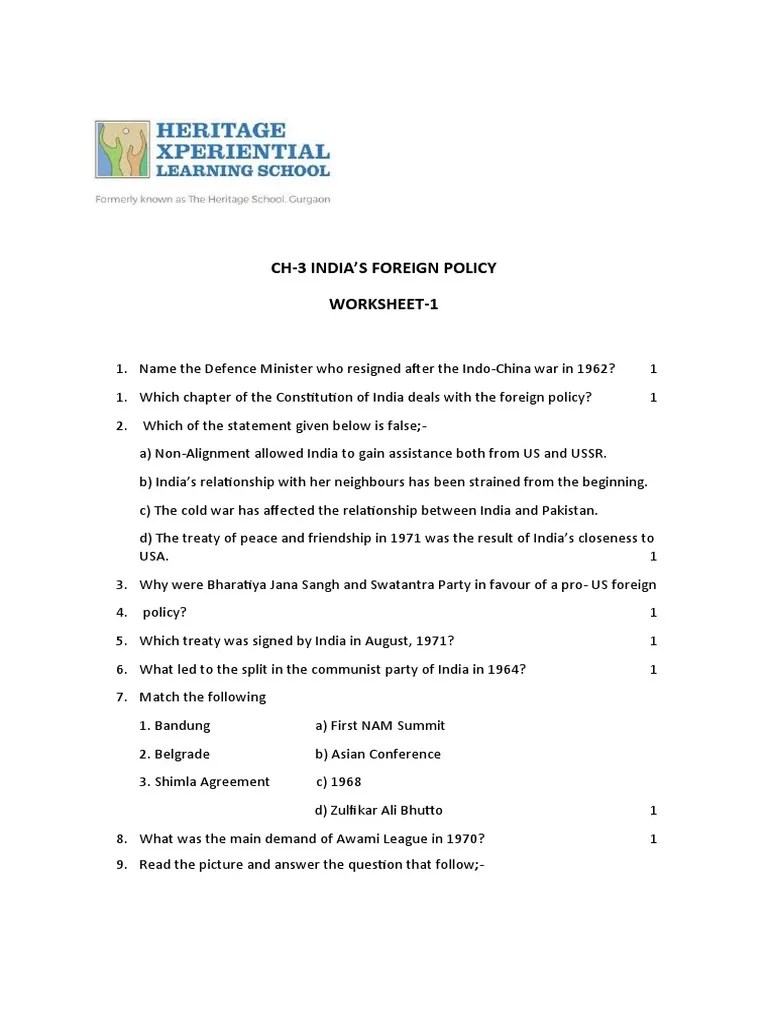 HERITAGE XPERIENTIAL LEARNING SCHOOL

Formerly known as The Heritage School, Gurgaon

CH-3 INDIA'S FOREIGN POLICY

WORKSHEET-1

1. Name the Defence Minister who resigned after the Indo-China war in 1962? 1

1. Which chapter of the Constitution of India deals with the foreign policy? 1

2. Which of the statement given below is false;-

a) Non-Alignment allowed India to gain assistance both from US and USSR.

b) India's relationship with her neighbours has been strained from the beginning.

c) The cold war has affected the relationship between India and Pakistan.

d) The treaty of peace and friendship in 1971 was the result of India's closeness to USA. 1

3. Why were Bharatiya Jana Sangh and Swatantra Party in favour of a pro- US foreign

4. policy? 1

5. Which treaty was signed by India in August, 1971? 1

6. What led to the split in the communist party of India in 1964? 1

7. Match the following

1. Bandung a) First NAM Summit

2. Belgrade b) Asian Conference

3. Shimla Agreement c) 1968

d) Zulfikar Ali Bhutto 1

8. What was the main demand of Awami League in 1970? 1

9. Read the picture and answer the question that follow;-